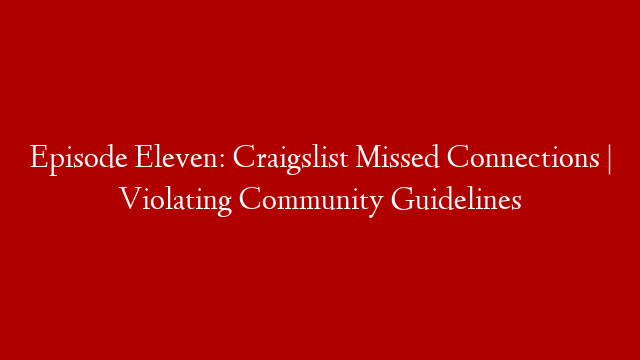 Episode Eleven: Craigslist Missed Connections | Violating Community Guidelines